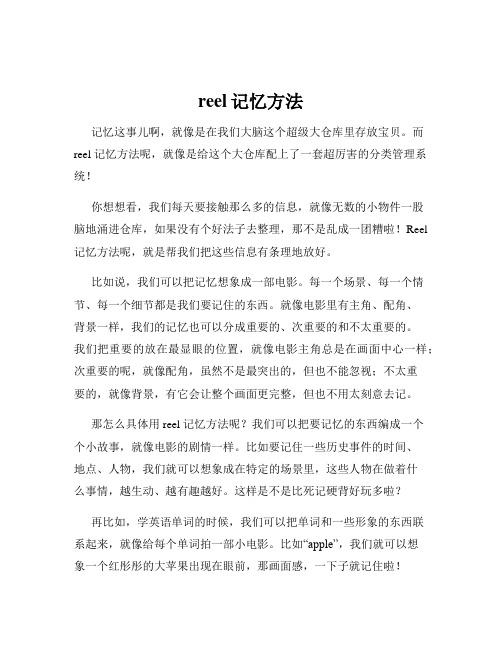 reel 记忆方法

记忆这事儿啊，就像是在我们大脑这个超级大仓库里存放宝贝。而 reel 记忆方法呢，就像是给这个大仓库配上了一套超厉害的分类管理系统！

你想想看，我们每天要接触那么多的信息，就像无数的小物件一股脑地涌进仓库，如果没有个好法子去整理，那不是乱成一团糟啦！Reel 记忆方法呢，就是帮我们把这些信息有条理地放好。

比如说，我们可以把记忆想象成一部电影。每一个场景、每一个情节、每一个细节都是我们要记住的东西。就像电影里有主角、配角、背景一样，我们的记忆也可以分成重要的、次重要的和不太重要的。我们把重要的放在最显眼的位置，就像电影主角总是在画面中心一样；次重要的呢，就像配角，虽然不是最突出的，但也不能忽视；不太重要的，就像背景，有它会让整个画面更完整，但也不用太刻意去记。

那怎么具体用 reel 记忆方法呢？我们可以把要记忆的东西编成一个个小故事，就像电影的剧情一样。比如要记住一些历史事件的时间、地点、人物，我们就可以想象成在特定的场景里，这些人物在做着什么事情，越生动、越有趣越好。这样是不是比死记硬背好玩多啦？

再比如，学英语单词的时候，我们可以把单词和一些形象的东西联系起来，就像给每个单词拍一部小电影。比如“apple”，我们就可以想象一个红彤彤的大苹果出现在眼前，那画面感，一下子就记住啦！